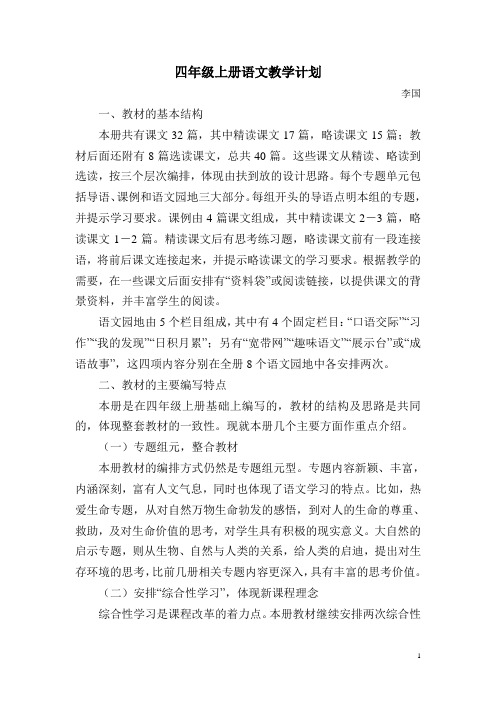 四年级上册语文教学计划

李国

一、教材的基本结构

本册共有课文 32 篇，其中精读课文 17 篇，略读课文 15 篇；教材后面还附有 8 篇选读课文，总共 40 篇。这些课文从精读、略读到选读，按三个层次编排，体现由扶到放的设计思路。每个专题单元包括导语、课例和语文园地三大部分。每组开头的导语点明本组的专题，并提示学习要求。课例由 4 篇课文组成，其中精读课文 2－3 篇，略读课文 1－2 篇。精读课文后有思考练习题，略读课文前有一段连接语，将前后课文连接起来，并提示略读课文的学习要求。根据教学的需要，在一些课文后面安排有“资料袋”或阅读链接，以提供课文的背景资料，并丰富学生的阅读。

语文园地由 5 个栏目组成，其中有 4 个固定栏目：“口语交际”“习作”“我的发现”“日积月累”；另有“宽带网”“趣味语文”“展示台”或“成语故事”，这四项内容分别在全册 8 个语文园地中各安排两次。

二、教材的主要编写特点

本册是在四年级上册基础上编写的，教材的结构及思路是共同的，体现整套教材的一致性。现就本册几个主要方面作重点介绍。

（一）专题组元，整合教材

本册教材的编排方式仍然是专题组元型。专题内容新颖、丰富，内涵深刻，富有人文气息，同时也体现了语文学习的特点。比如，热爱生命专题，从对自然万物生命勃发的感悟，到对人的生命的尊重、救助，及对生命价值的思考，对学生具有积极的现实意义。大自然的启示专题，则从生物、自然与人类的关系，给人类的启迪，提出对生存环境的思考，比前几册相关专题内容更深入，具有丰富的思考价值。

（二）安排“综合性学习”，体现新课程理念

综合性学习是课程改革的着力点。本册教材继续安排两次综合性

1